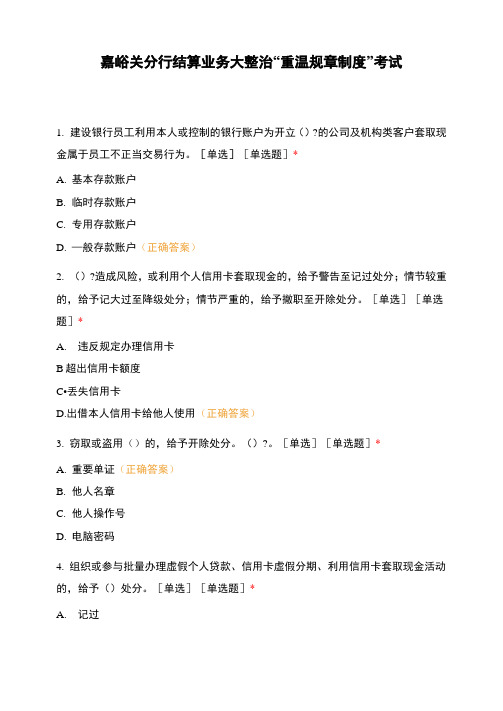 嘉峪关分行结算业务大整治“重温规章制度”考试

1. 建设银行员工利用本人或控制的银行账户为开立（）?的公司及机构类客户套取现金属于员工不正当交易行为。［单选］［单选题］*

A. 基本存款账户

B. 临时存款账户

C. 专用存款账户

D. 一般存款账户（正确答案）

2. （）?造成风险，或利用个人信用卡套取现金的，给予警告至记过处分；情节较重的，给予记大过至降级处分；情节严重的，给予撤职至开除处分。［单选］［单选题］*

A. 违反规定办理信用卡

B 超出信用卡额度

C•丢失信用卡

D.出借本人信用卡给他人使用（正确答案）

3. 窃取或盗用（）的，给予开除处分。（）?。［单选］［单选题］*

A. 重要单证（正确答案）

B. 他人名章

C. 他人操作号

D. 电脑密码

4. 组织或参与批量办理虚假个人贷款、信用卡虚假分期、利用信用卡套取现金活动的，给予（）处分。［单选］［单选题］*

A. 记过